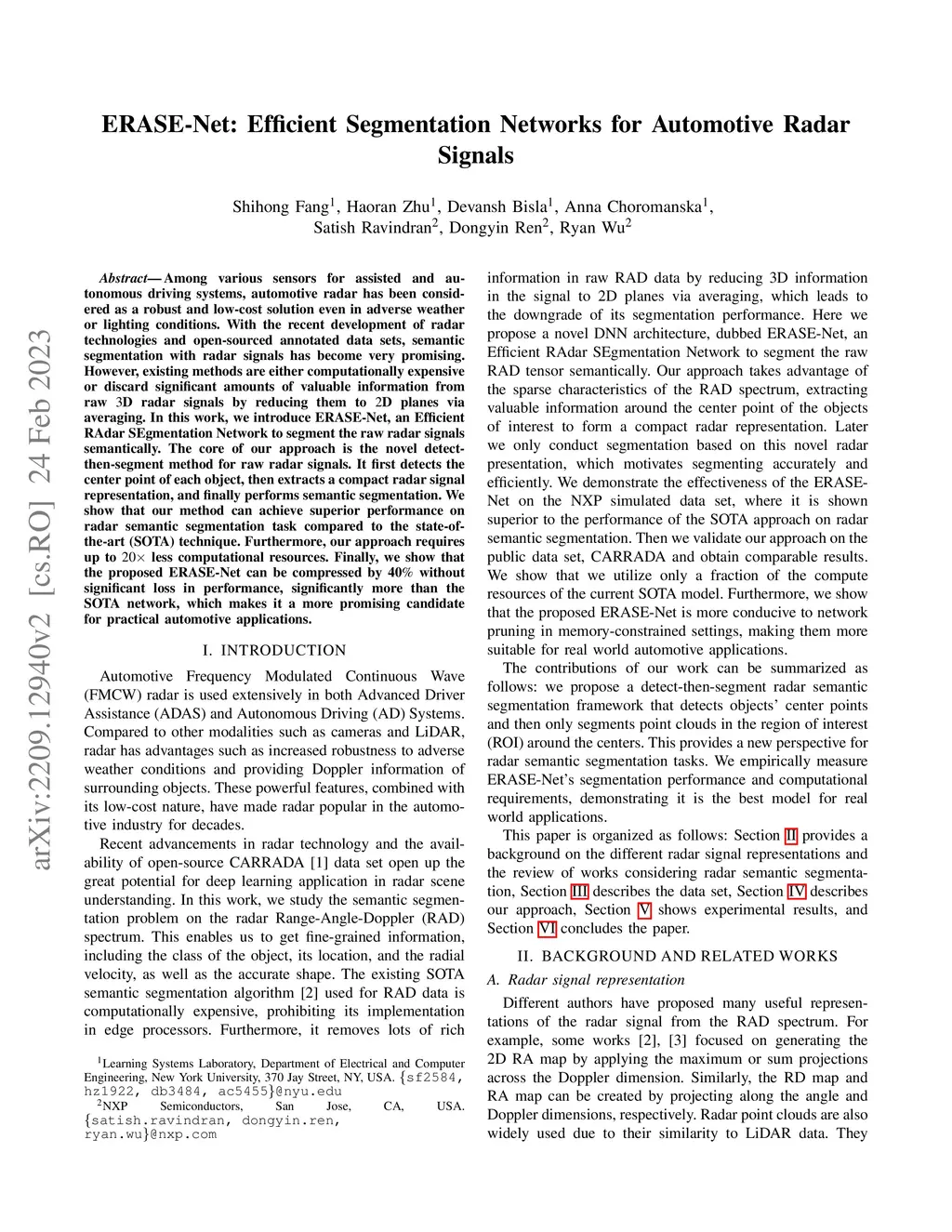 arXiv:2209.12940v2 [cs.RO] 24 Feb 2023

ERASE-Net: Efficient Segmentation Networks for Automotive Radar Signals

Shihong Fang$^1$, Haoran Zhu$^1$, Devansh Bisla$^1$, Anna Choromanska$^1$, Satish Ravindran$^2$, Dongyin Ren$^2$, Ryan Wu$^2$

Abstract— Among various sensors for assisted and autonomous driving systems, automotive radar has been considered as a robust and low-cost solution even in adverse weather or lighting conditions. With the recent development of radar technologies and open-sourced annotated data sets, semantic segmentation with radar signals has become very promising. However, existing methods are either computationally expensive or discard significant amounts of valuable information from raw 3D radar signals by reducing them to 2D planes via averaging. In this work, we introduce ERASE-Net, an Efficient RAdar SEgmentation Network to segment the raw radar signals semantically. The core of our approach is the novel detect-then-segment method for raw radar signals. It first detects the center point of each object, then extracts a compact radar signal representation, and finally performs semantic segmentation. We show that our method can achieve superior performance on radar semantic segmentation task compared to the state-of-the-art (SOTA) technique. Furthermore, our approach requires up to $20\times$ less computational resources. Finally, we show that the proposed ERASE-Net can be compressed by 40% without significant loss in performance, significantly more than the SOTA network, which makes it a more promising candidate for practical automotive applications.

I. INTRODUCTION

Automotive Frequency Modulated Continuous Wave (FMCW) radar is used extensively in both Advanced Driver Assistance (ADAS) and Autonomous Driving (AD) Systems. Compared to other modalities such as cameras and LiDAR, radar has advantages such as increased robustness to adverse weather conditions and providing Doppler information of surrounding objects. These powerful features, combined with its low-cost nature, have made radar popular in the automotive industry for decades.

Recent advancements in radar technology and the availability of open-source CARRADA [1] data set open up the great potential for deep learning application in radar scene understanding. In this work, we study the semantic segmentation problem on the radar Range-Angle-Doppler (RAD) spectrum. This enables us to get fine-grained information, including the class of the object, its location, and the radial velocity, as well as the accurate shape. The existing SOTA semantic segmentation algorithm [2] used for RAD data is computationally expensive, prohibiting its implementation in edge processors. Furthermore, it removes lots of rich

$^1$Learning Systems Laboratory, Department of Electrical and Computer Engineering, New York University, 370 Jay Street, NY, USA. {sf2584, hz1922, db3484, ac5455}@nyu.edu
$^2$NXP Semiconductors, San Jose, CA, USA. {satish.ravindran, dongyin.ren, ryan.wu}@nxp.com

information in raw RAD data by reducing 3D information in the signal to 2D planes via averaging, which leads to the downgrade of its segmentation performance. Here we propose a novel DNN architecture, dubbed ERASE-Net, an Efficient RAdar SEgmentation Network to segment the raw RAD tensor semantically. Our approach takes advantage of the sparse characteristics of the RAD spectrum, extracting valuable information around the center point of the objects of interest to form a compact radar representation. Later we only conduct segmentation based on this novel radar presentation, which motivates segmenting accurately and efficiently. We demonstrate the effectiveness of the ERASE-Net on the NXP simulated data set, where it is shown superior to the performance of the SOTA approach on radar semantic segmentation. Then we validate our approach on the public data set, CARRADA and obtain comparable results. We show that we utilize only a fraction of the compute resources of the current SOTA model. Furthermore, we show that the proposed ERASE-Net is more conducive to network pruning in memory-constrained settings, making them more suitable for real world automotive applications.

The contributions of our work can be summarized as follows: we propose a detect-then-segment radar semantic segmentation framework that detects objects' center points and then only segments point clouds in the region of interest (ROI) around the centers. This provides a new perspective for radar semantic segmentation tasks. We empirically measure ERASE-Net's segmentation performance and computational requirements, demonstrating it is the best model for real world applications.

This paper is organized as follows: Section II provides a background on the different radar signal representations and the review of works considering radar semantic segmentation, Section III describes the data set, Section IV describes our approach, Section V shows experimental results, and Section VI concludes the paper.

II. BACKGROUND AND RELATED WORKS

A. Radar signal representation

Different authors have proposed many useful representations of the radar signal from the RAD spectrum. For example, some works [2], [3] focused on generating the 2D RA map by applying the maximum or sum projections across the Doppler dimension. Similarly, the RD map and RA map can be created by projecting along the angle and Doppler dimensions, respectively. Radar point clouds are also widely used due to their similarity to LiDAR data. They